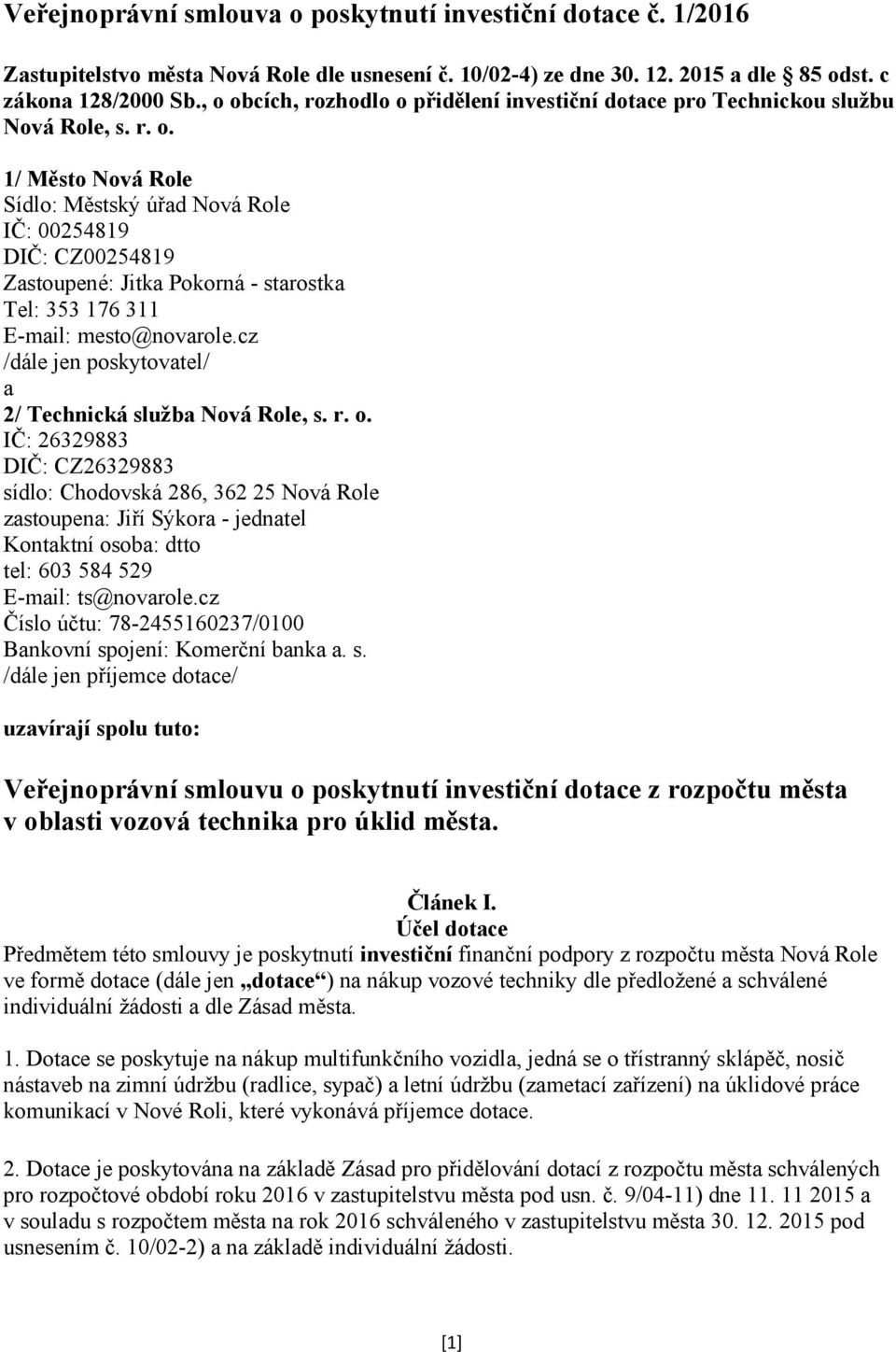 Veřejnoprávní smlouva o poskytnutí investiční dotace č. 1/2016

Zastupitelstvo města Nová Role dle usnesení č. 10/02-4) ze dne 30. 12. 2015 a dle 85 odst. c zákona 128/2000 Sb., o obcích, rozhodlo o přidělení investiční dotace pro Technickou službu Nová Role, s. r. o.

1/ Město Nová Role
Sídlo: Městský úřad Nová Role
IČ: 00254819
DIČ: CZ00254819
Zastoupené: Jitka Pokorná - starostka
Tel: 353 176 311
E-mail: mesto@novarole.cz
/dále jen poskytovatel/
a
2/ Technická služba Nová Role, s. r. o.
IČ: 26329883
DIČ: CZ26329883
sídlo: Chodovská 286, 362 25 Nová Role
zastoupena: Jiří Sýkora - jednatel
Kontaktní osoba: dtto
tel: 603 584 529
E-mail: ts@novarole.cz
Číslo účtu: 78-2455160237/0100
Bankovní spojení: Komerční banka a. s.
/dále jen příjemce dotace/

uzavírají spolu tuto:

Veřejnoprávní smlouvu o poskytnutí investiční dotace z rozpočtu města v oblasti vozová technika pro úklid města.

Článek I.
Účel dotace
Předmětem této smlouvy je poskytnutí investiční finanční podpory z rozpočtu města Nová Role ve formě dotace (dále jen „dotace“) na nákup vozové techniky dle předložené a schválené individuální žádosti a dle Zásad města.

1. Dotace se poskytuje na nákup multifunkčního vozidla, jedná se o třístranný sklápěč, nosič nástaveb na zimní údržbu (radlice, sypač) a letní údržbu (zametací zařízení) na úklidové práce komunikací v Nové Roli, které vykonává příjemce dotace.

2. Dotace je poskytována na základě Zásad pro přidělování dotací z rozpočtu města schválených pro rozpočtové období roku 2016 v zastupitelstvu města pod usn. č. 9/04-11) dne 11. 11 2015 a v souladu s rozpočtem města na rok 2016 schváleného v zastupitelstvu města 30. 12. 2015 pod usnesením č. 10/02-2) a na základě individuální žádosti.

[1]